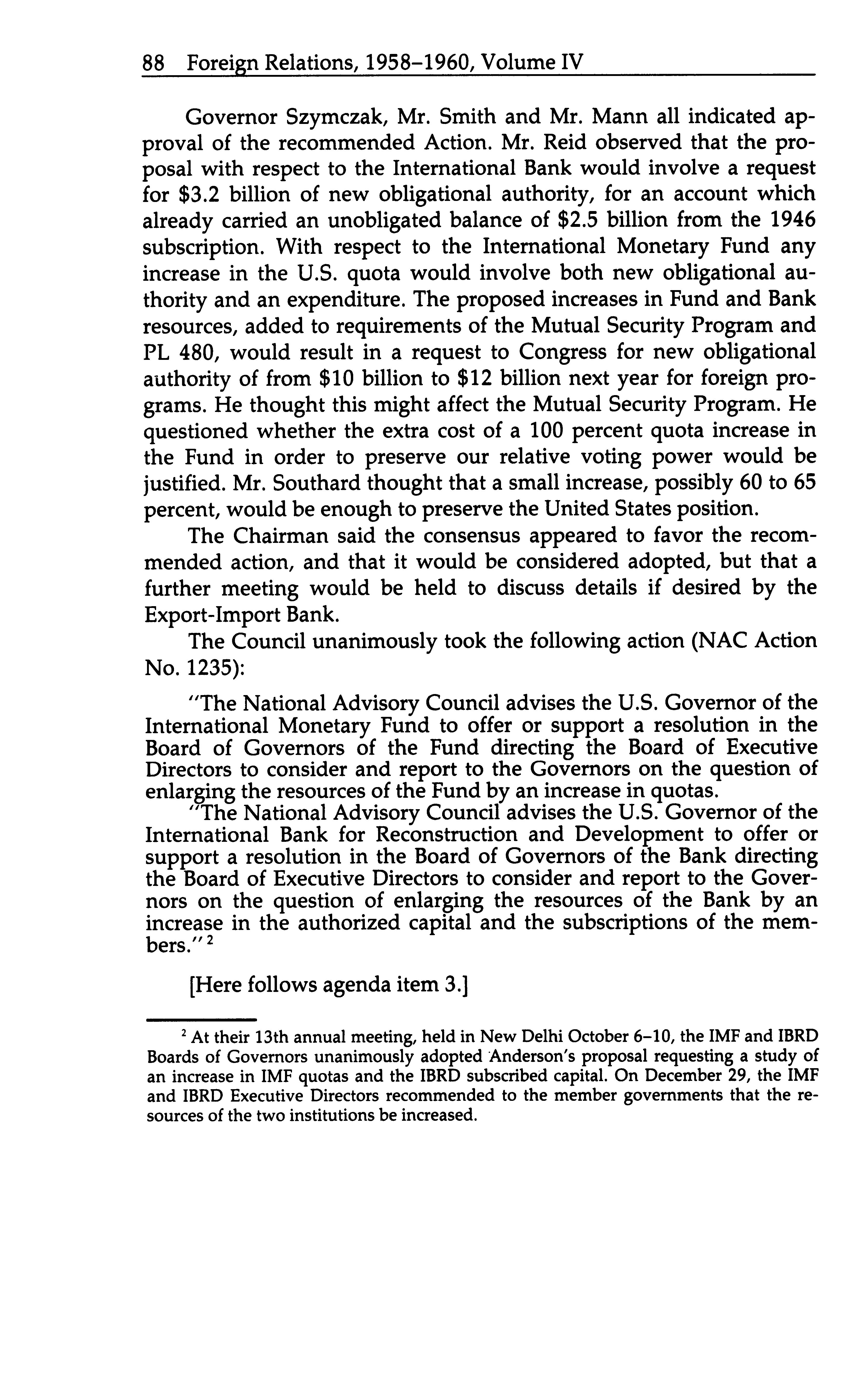 88 Foreign Relations, 1958–1960, Volume IV

Governor Szymczak, Mr. Smith and Mr. Mann all indicated approval of the recommended Action. Mr. Reid observed that the proposal with respect to the International Bank would involve a request for \$3.2 billion of new obligational authority, for an account which already carried an unobligated balance of \$2.5 billion from the 1946 subscription. With respect to the International Monetary Fund any increase in the U.S. quota would involve both new obligational authority and an expenditure. The proposed increases in Fund and Bank resources, added to requirements of the Mutual Security Program and PL 480, would result in a request to Congress for new obligational authority of from \$10 billion to \$12 billion next year for foreign programs. He thought this might affect the Mutual Security Program. He questioned whether the extra cost of a 100 percent quota increase in the Fund in order to preserve our relative voting power would be justified. Mr. Southard thought that a small increase, possibly 60 to 65 percent, would be enough to preserve the United States position.

The Chairman said the consensus appeared to favor the recommended action, and that it would be considered adopted, but that a further meeting would be held to discuss details if desired by the Export-Import Bank.

The Council unanimously took the following action (NAC Action No. 1235):

"The National Advisory Council advises the U.S. Governor of the International Monetary Fund to offer or support a resolution in the Board of Governors of the Fund directing the Board of Executive Directors to consider and report to the Governors on the question of enlarging the resources of the Fund by an increase in quotas.

"The National Advisory Council advises the U.S. Governor of the International Bank for Reconstruction and Development to offer or support a resolution in the Board of Governors of the Bank directing the Board of Executive Directors to consider and report to the Governors on the question of enlarging the resources of the Bank by an increase in the authorized capital and the subscriptions of the members." $^2$

[Here follows agenda item 3.]

$^2$ At their 13th annual meeting, held in New Delhi October 6–10, the IMF and IBRD Boards of Governors unanimously adopted Anderson's proposal requesting a study of an increase in IMF quotas and the IBRD subscribed capital. On December 29, the IMF and IBRD Executive Directors recommended to the member governments that the resources of the two institutions be increased.